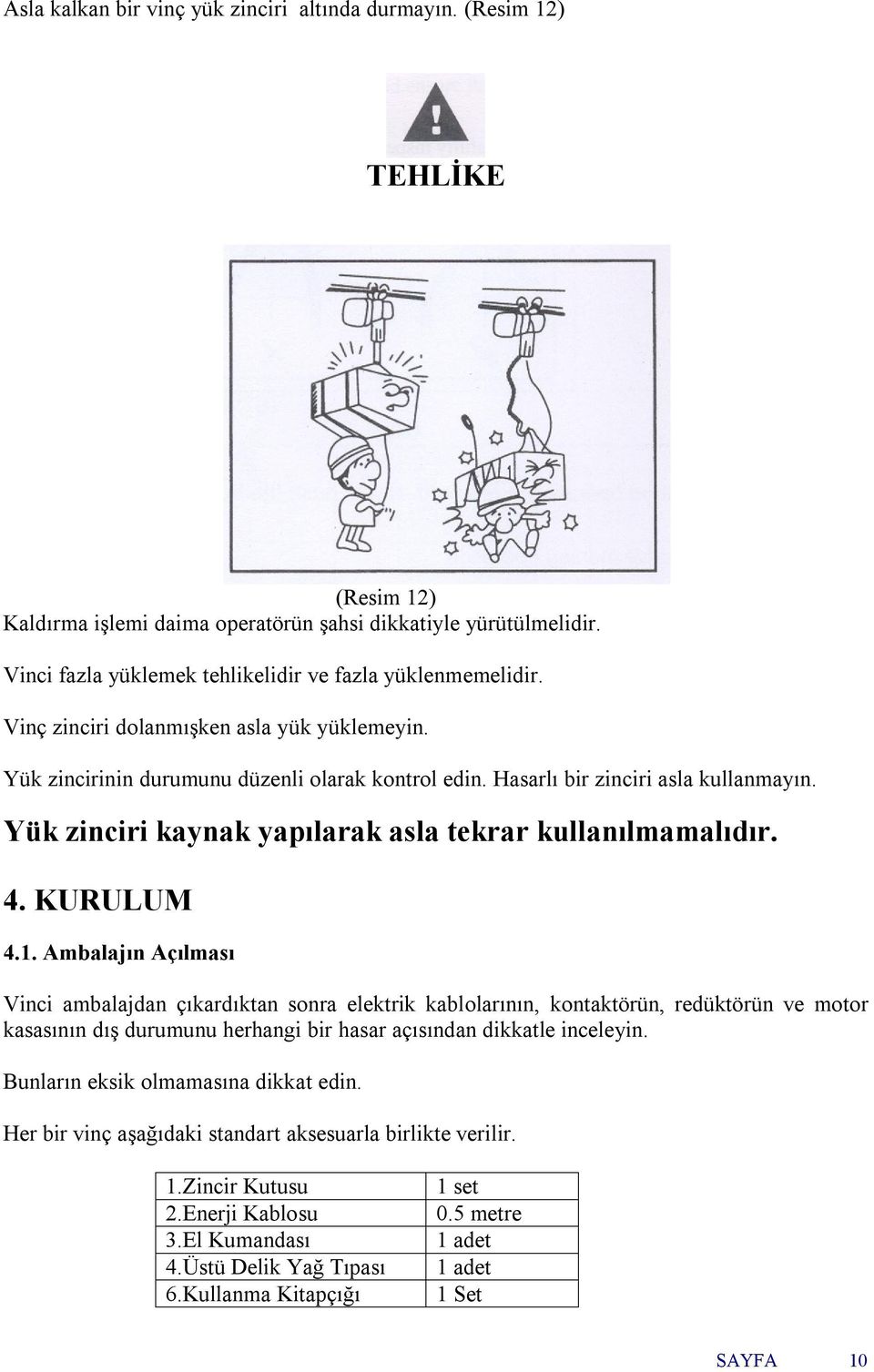 Asla kalkan bir vinç yük zinciri altında durmayın. (Resim 12)

TEHLİKE

(Resim 12)
Kaldırma işlemi daima operatörün şahsi dikkatiyle yürütülmelidir.

Vinci fazla yüklemek tehlikelidir ve fazla yüklenmemelidir.

Vinç zinciri dolanmışken asla yük yüklemeyin.

Yük zincirinin durumunu düzenli olarak kontrol edin. Hasarlı bir zinciri asla kullanmayın.

Yük zinciri kaynak yapılarak asla tekrar kullanılmamalıdır.

4. KURULUM

4.1. Ambalajın Açılması

Vinci ambalajdan çıkardıktan sonra elektrik kablolarının, kontaktörün, redüktörün ve motor kasasının dış durumunu herhangi bir hasar açısından dikkatle inceleyin.

Bunların eksik olmamasına dikkat edin.

Her bir vinç aşağıdaki standart aksesuarla birlikte verilir.

| 1.Zincir Kutusu | 1 set |
|---|---|
| 2.Enerji Kablosu | 0.5 metre |
| 3.El Kumandası | 1 adet |
| 4.Üstü Delik Yağ Tıpası | 1 adet |
| 6.Kullanma Kitapçığı | 1 Set |

SAYFA 10